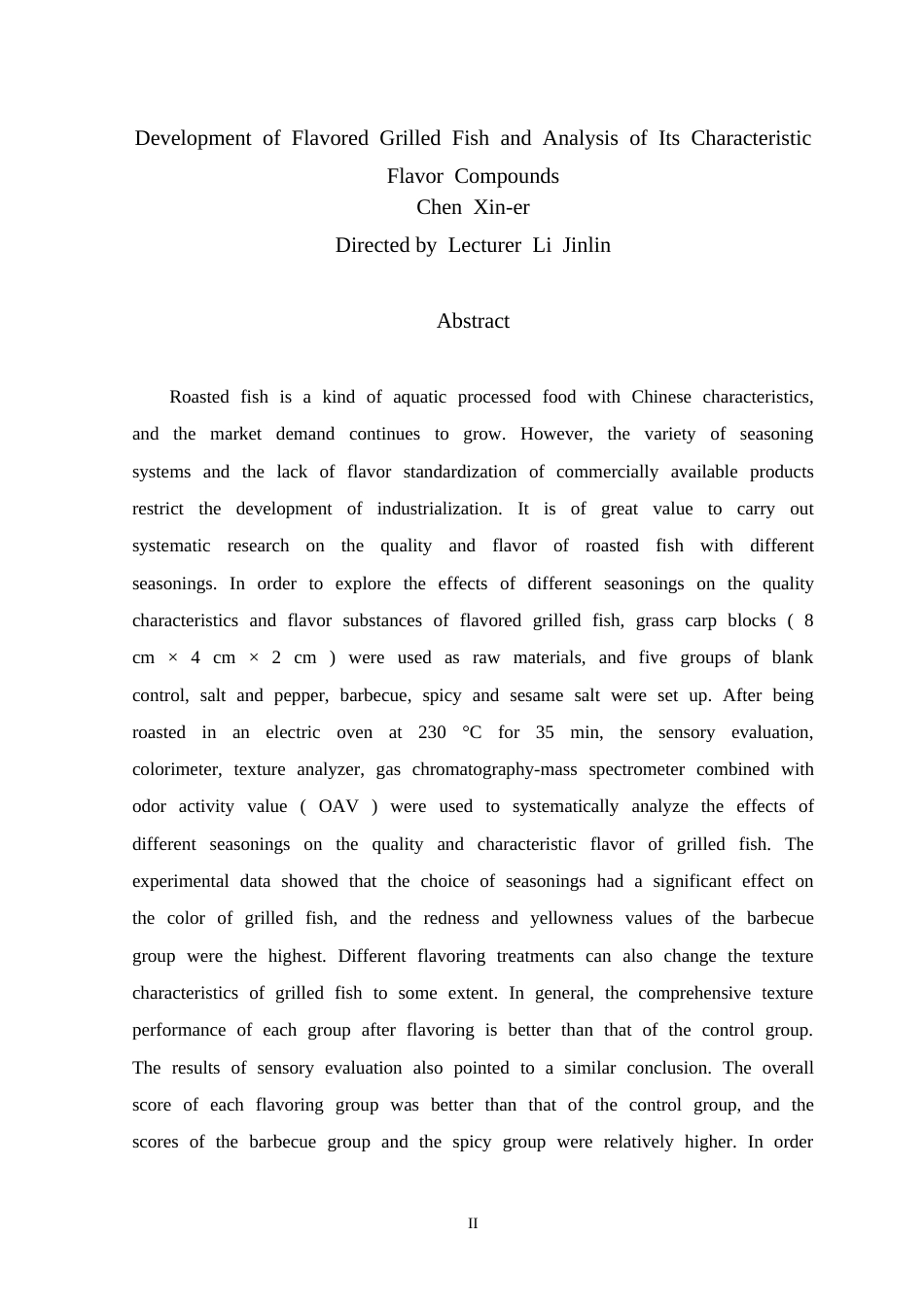 Development of Flavored Grilled Fish and Analysis of Its Characteristic Flavor Compounds

Chen Xin-er

Directed by Lecturer Li Jinlin

Abstract

Roasted fish is a kind of aquatic processed food with Chinese characteristics, and the market demand continues to grow. However, the variety of seasoning systems and the lack of flavor standardization of commercially available products restrict the development of industrialization. It is of great value to carry out systematic research on the quality and flavor of roasted fish with different seasonings. In order to explore the effects of different seasonings on the quality characteristics and flavor substances of flavored grilled fish, grass carp blocks ( 8 cm × 4 cm × 2 cm ) were used as raw materials, and five groups of blank control, salt and pepper, barbecue, spicy and sesame salt were set up. After being roasted in an electric oven at 230 °C for 35 min, the sensory evaluation, colorimeter, texture analyzer, gas chromatography-mass spectrometer combined with odor activity value ( OAV ) were used to systematically analyze the effects of different seasonings on the quality and characteristic flavor of grilled fish. The experimental data showed that the choice of seasonings had a significant effect on the color of grilled fish, and the redness and yellowness values of the barbecue group were the highest. Different flavoring treatments can also change the texture characteristics of grilled fish to some extent. In general, the comprehensive texture performance of each group after flavoring is better than that of the control group. The results of sensory evaluation also pointed to a similar conclusion. The overall score of each flavoring group was better than that of the control group, and the scores of the barbecue group and the spicy group were relatively higher. In order

II